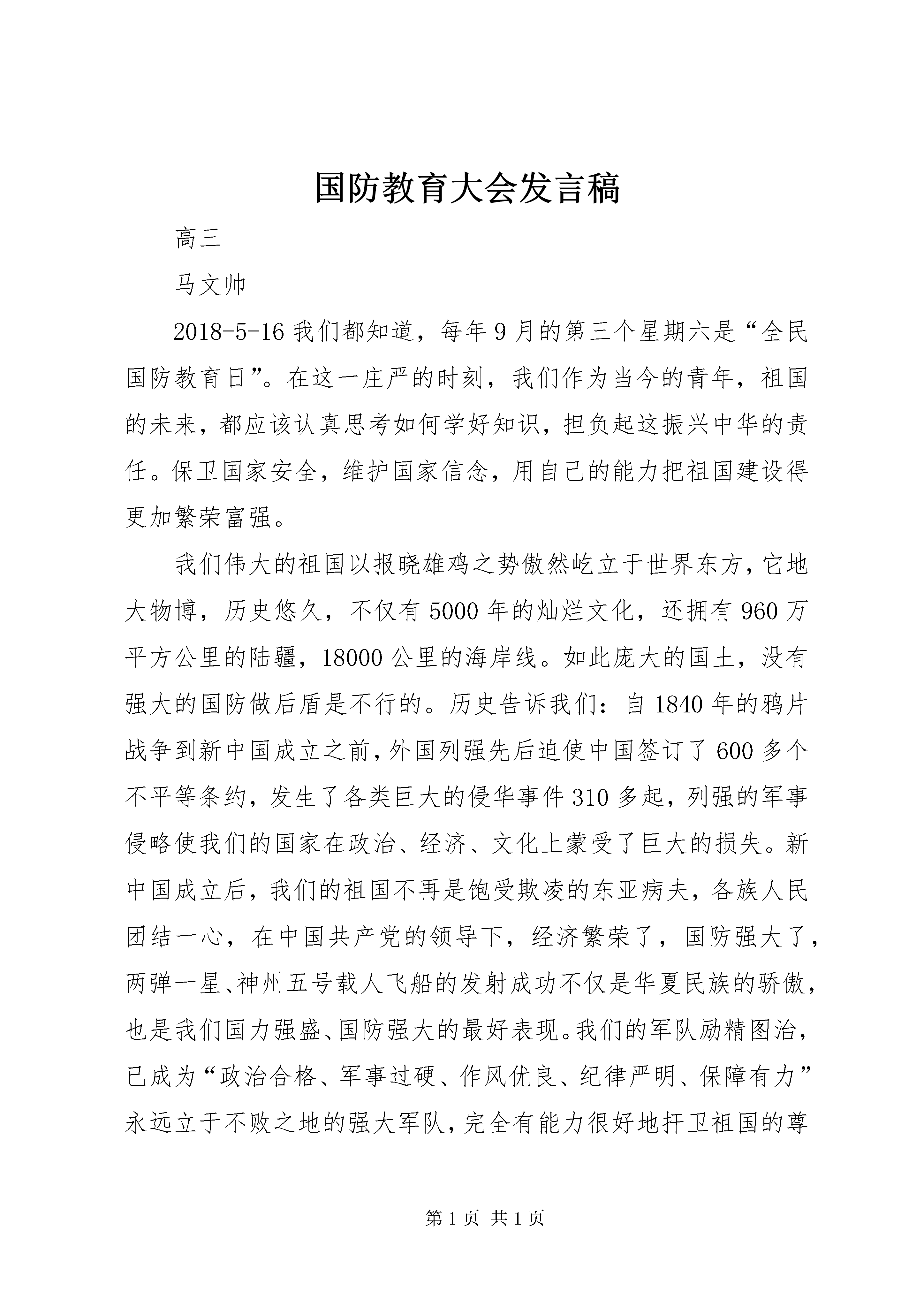 国防教育大会发言稿

高三

马文帅

2018-5-16 我们都知道，每年 9 月的第三个星期六是“全民国防教育日”。在这一庄严的时刻，我们作为当今的青年，祖国的未来，都应该认真思考如何学好知识，担负起这振兴中华的责任。保卫国家安全，维护国家信念，用自己的能力把祖国建设得更加繁荣富强。

我们伟大的祖国以报晓雄鸡之势傲然屹立于世界东方，它地大物博，历史悠久，不仅有 5000 年的灿烂文化，还拥有 960 万平方公里的陆疆，18000 公里的海岸线。如此庞大的国土，没有强大的国防做后盾是不行的。历史告诉我们：自 1840 年的鸦片战争到新中国成立之前，外国列强先后迫使中国签订了 600 多个不平等条约，发生了各类巨大的侵华事件 310 多起，列强的军事侵略使我们的国家在政治、经济、文化上蒙受了巨大的损失。新中国成立后，我们的祖国不再是饱受欺凌的东亚病夫，各族人民团结一心，在中国共产党的领导下，经济繁荣了，国防强大了，两弹一星、神州五号载人飞船的发射成功不仅是华夏民族的骄傲，也是我们国力强盛、国防强大的最好表现。我们的军队励精图治，已成为“政治合格、军事过硬、作风优良、纪律严明、保障有力”永远立于不败之地的强大军队，完全有能力很好地扞卫祖国的尊

第 1 页 共 1 页